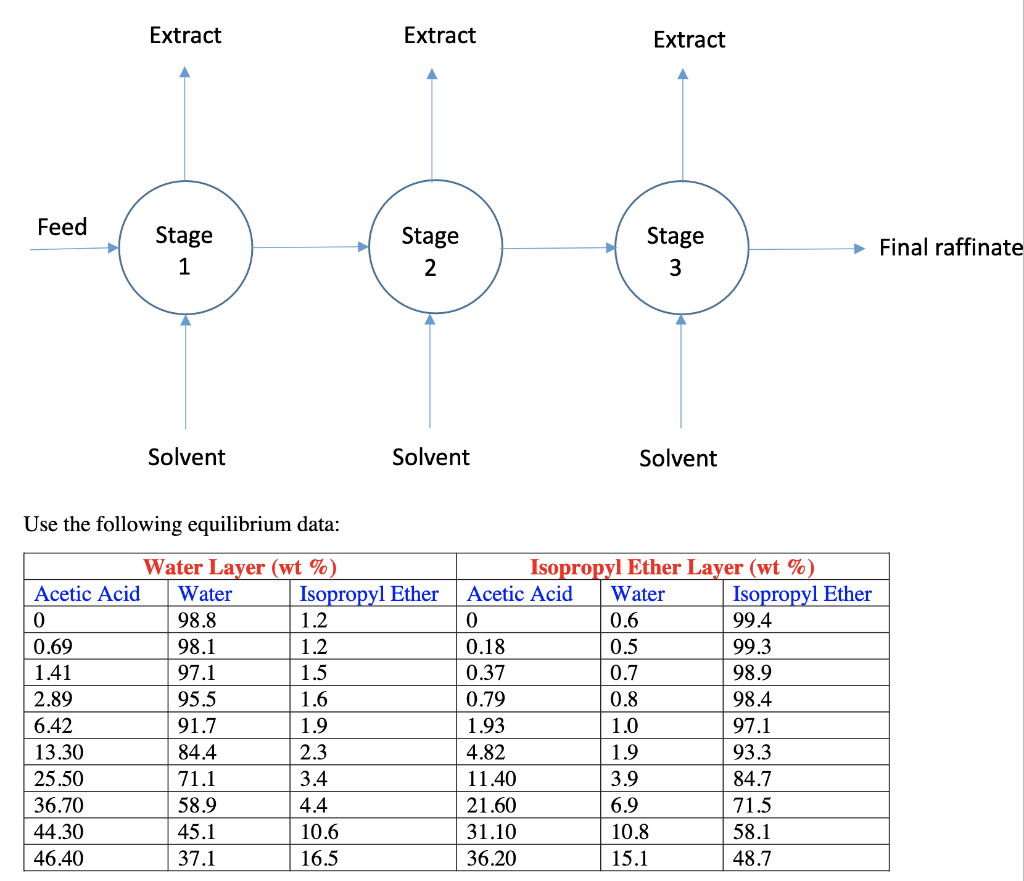 Extract
Extract
Extract

Feed
Stage 1
Stage 2
Stage 3
Final raffinate

Solvent
Solvent
Solvent

Use the following equilibrium data:

| Water Layer (wt %) | | | Isopropyl Ether Layer (wt %) | | |
|---|---|---|---|---|---|
| Acetic Acid | Water | Isopropyl Ether | Acetic Acid | Water | Isopropyl Ether |
| 0 | 98.8 | 1.2 | 0 | 0.6 | 99.4 |
| 0.69 | 98.1 | 1.2 | 0.18 | 0.5 | 99.3 |
| 1.41 | 97.1 | 1.5 | 0.37 | 0.7 | 98.9 |
| 2.89 | 95.5 | 1.6 | 0.79 | 0.8 | 98.4 |
| 6.42 | 91.7 | 1.9 | 1.93 | 1.0 | 97.1 |
| 13.30 | 84.4 | 2.3 | 4.82 | 1.9 | 93.3 |
| 25.50 | 71.1 | 3.4 | 11.40 | 3.9 | 84.7 |
| 36.70 | 58.9 | 4.4 | 21.60 | 6.9 | 71.5 |
| 44.30 | 45.1 | 10.6 | 31.10 | 10.8 | 58.1 |
| 46.40 | 37.1 | 16.5 | 36.20 | 15.1 | 48.7 |